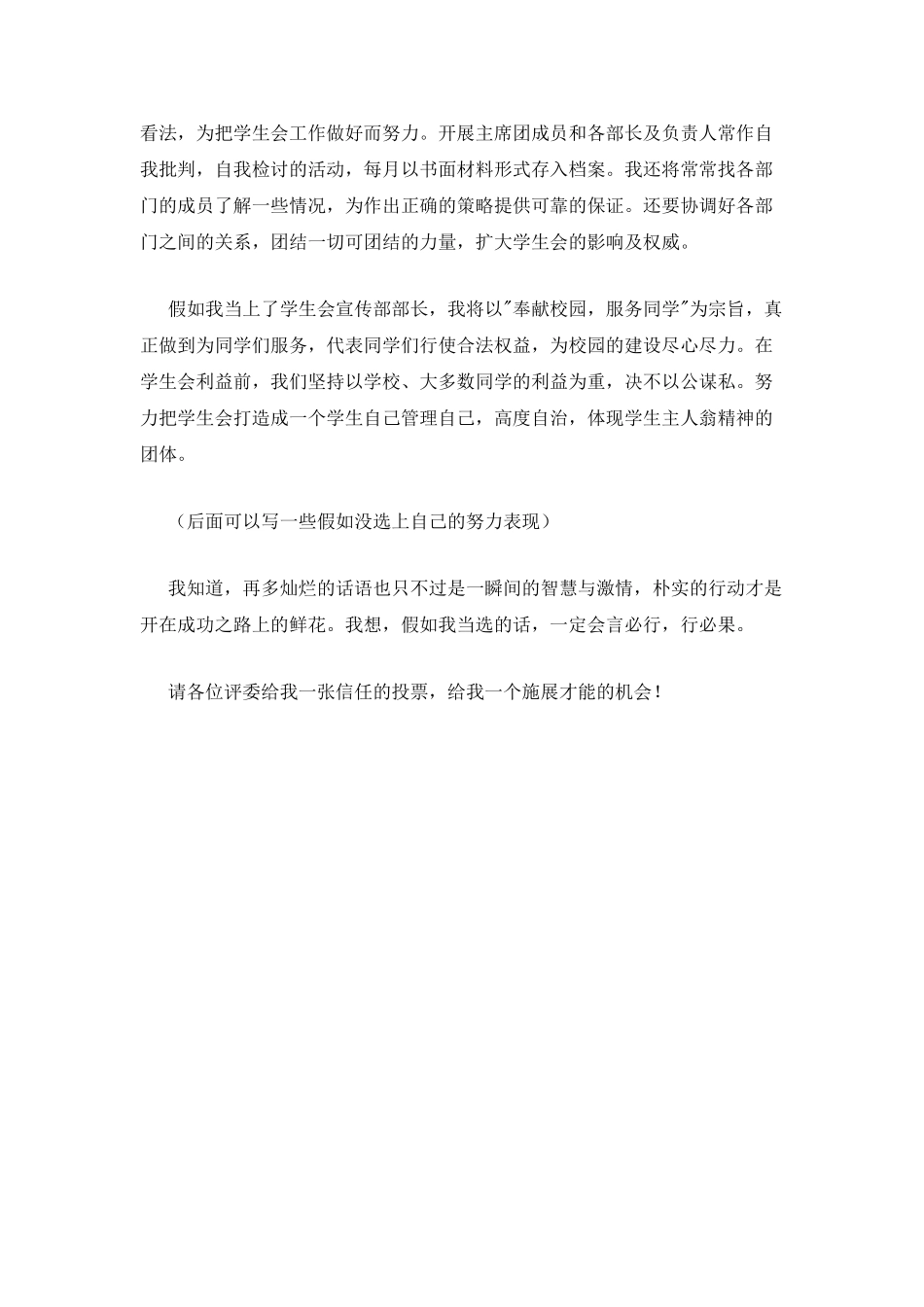 看法，为把学生会工作做好而努力。开展主席团成员和各部长及负责人常作自我批判，自我检讨的活动，每月以书面材料形式存入档案。我还将常常找各部门的成员了解一些情况，为作出正确的策略提供可靠的保证。还要协调好各部门之间的关系，团结一切可团结的力量，扩大学生会的影响及权威。

假如我当上了学生会宣传部部长，我将以"奉献校园，服务同学"为宗旨，真正做到为同学们服务，代表同学们行使合法权益，为校园的建设尽心尽力。在学生会利益前，我们坚持以学校、大多数同学的利益为重，决不以公谋私。努力把学生会打造成一个学生自己管理自己，高度自治，体现学生主人翁精神的团体。

（后面可以写一些假如没选上自己的努力表现）

我知道，再多灿烂的话语也只不过是一瞬间的智慧与激情，朴实的行动才是开在成功之路上的鲜花。我想，假如我当选的话，一定会言必行，行必果。

请各位评委给我一张信任的投票，给我一个施展才能的机会！